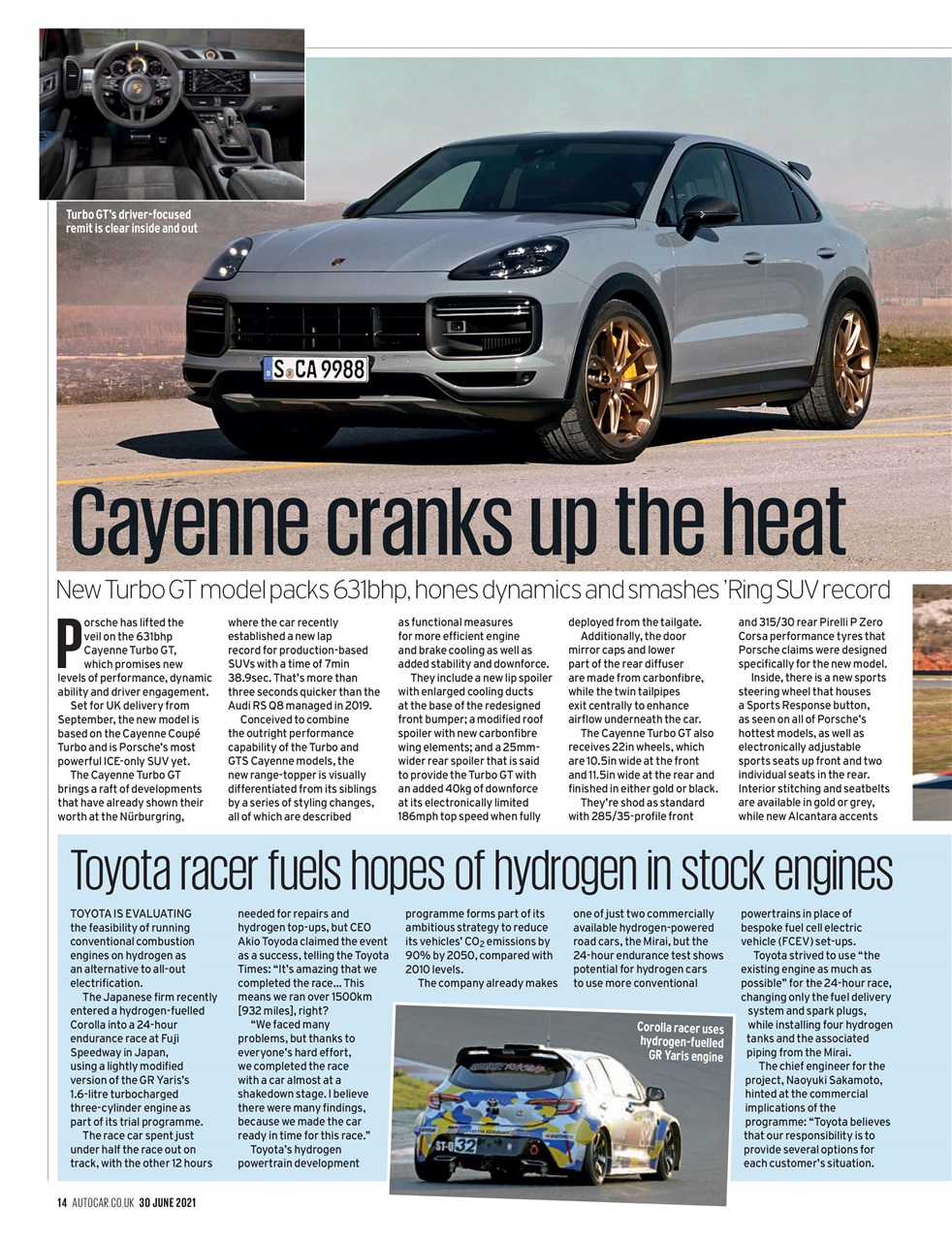 Turbo GT's driver-focused remit is clear inside and out

S CA 9988

Cayenne cranks up the heat

New Turbo GT model packs 631bhp, hones dynamics and smashes 'Ring SUV record

Porsche has lifted the veil on the 631bhp Cayenne Turbo GT, which promises new levels of performance, dynamic ability and driver engagement.

Set for UK delivery from September, the new model is based on the Cayenne Coupé Turbo and is Porsche's most powerful ICE-only SUV yet.

The Cayenne Turbo GT brings a raft of developments that have already shown their worth at the Nürburgring, where the car recently established a new lap record for production-based SUVs with a time of 7min 38.9sec. That's more than three seconds quicker than the Audi RS Q8 managed in 2019.

Conceived to combine the outright performance capability of the Turbo and GTS Cayenne models, the new range-topper is visually differentiated from its siblings by a series of styling changes, all of which are described as functional measures for more efficient engine and brake cooling as well as added stability and downforce.

They include a new lip spoiler with enlarged cooling ducts at the base of the redesigned front bumper; a modified roof spoiler with new carbonfibre wing elements; and a 25mm-wider rear spoiler that is said to provide the Turbo GT with an added 40kg of downforce at its electronically limited 186mph top speed when fully deployed from the tailgate.

Additionally, the door mirror caps and lower part of the rear diffuser are made from carbonfibre, while the twin tailpipes exit centrally to enhance airflow underneath the car.

The Cayenne Turbo GT also receives 22in wheels, which are 10.5in wide at the front and 11.5in wide at the rear and finished in either gold or black.

They're shod as standard with 285/35-profile front and 315/30 rear Pirelli P Zero Corsa performance tyres that Porsche claims were designed specifically for the new model.

Inside, there is a new sports steering wheel that houses a Sports Response button, as seen on all of Porsche's hottest models, as well as electronically adjustable sports seats up front and two individual seats in the rear. Interior stitching and seatbelts are available in gold or grey, while new Alcantara accents

Toyota racer fuels hopes of hydrogen in stock engines

TOYOTA IS EVALUATING the feasibility of running conventional combustion engines on hydrogen as an alternative to all-out electrification.

The Japanese firm recently entered a hydrogen-fuelled Corolla into a 24-hour endurance race at Fuji Speedway in Japan, using a lightly modified version of the GR Yaris's 1.6-litre turbocharged three-cylinder engine as part of its trial programme.

The race car spent just under half the race out on track, with the other 12 hours needed for repairs and hydrogen top-ups, but CEO Akio Toyoda claimed the event as a success, telling the Toyota Times: "It's amazing that we completed the race... This means we ran over 1500km [932 miles], right?

"We faced many problems, but thanks to everyone's hard effort, we completed the race with a car almost at a shakedown stage. I believe there were many findings, because we made the car ready in time for this race."

Toyota's hydrogen powertrain development programme forms part of its ambitious strategy to reduce its vehicles' $CO_2$ emissions by 90% by 2050, compared with 2010 levels.

The company already makes one of just two commercially available hydrogen-powered road cars, the Mirai, but the 24-hour endurance test shows potential for hydrogen cars to use more conventional powertrains in place of bespoke fuel cell electric vehicle (FCEV) set-ups.

Toyota strived to use "the existing engine as much as possible" for the 24-hour race, changing only the fuel delivery system and spark plugs, while installing four hydrogen tanks and the associated piping from the Mirai.

The chief engineer for the project, Naoyuki Sakamoto, hinted at the commercial implications of the programme: "Toyota believes that our responsibility is to provide several options for each customer's situation.

Corolla racer uses hydrogen-fuelled GR Yaris engine

ST-Q 32

14 AUTOCAR.CO.UK 30 JUNE 2021